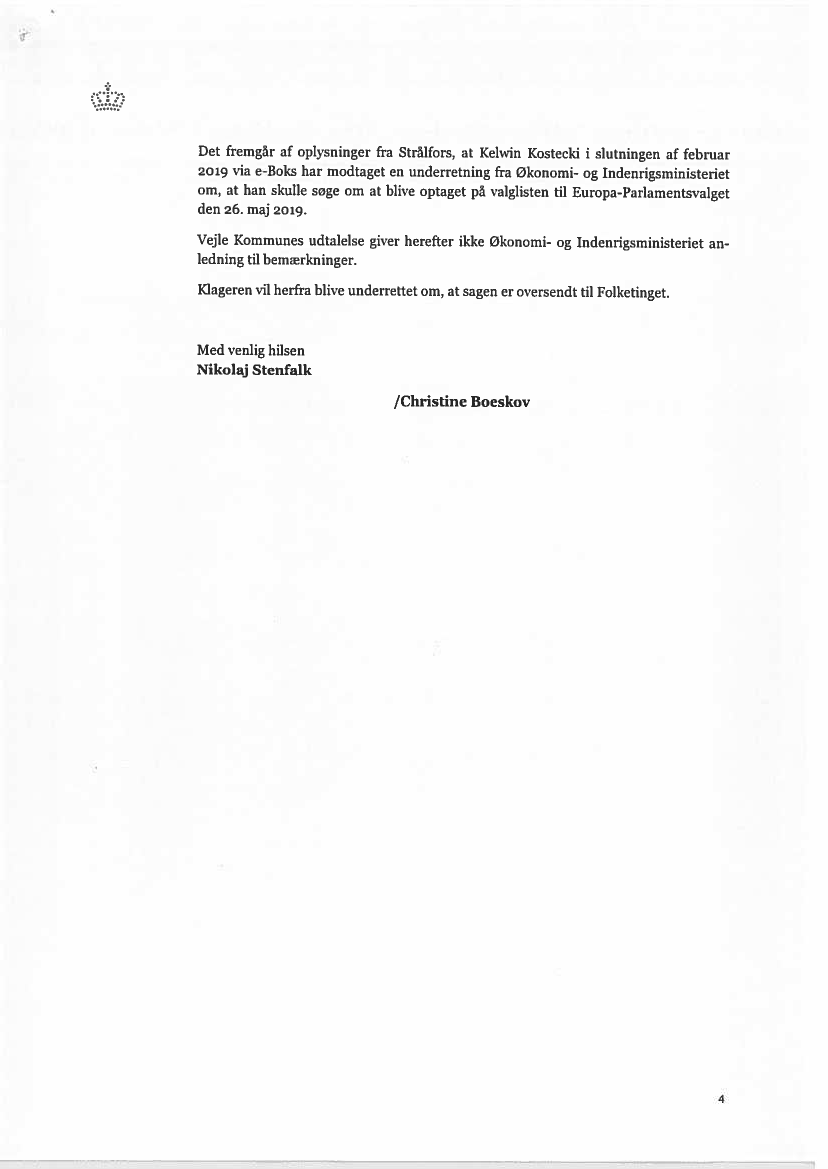 Det fremgår af oplysninger fra Strålfors, at Kelwin Kostecki i slutningen af februar 2019 via e-Boks har modtaget en underretning fra Økonomi- og Indenrigsministeriet om, at han skulle søge om at blive optaget på valglisten til Europa-Parlamentsvalget den 26. maj 2019.

Vejle Kommunes udtalelse giver herefter ikke Økonomi- og Indenrigsministeriet anledning til bemærkninger.

Klageren vil herfra blive underrettet om, at sagen er oversendt til Folketinget.

Med venlig hilsen
Nikolaj Stenfalk

/Christine Boeskov

4